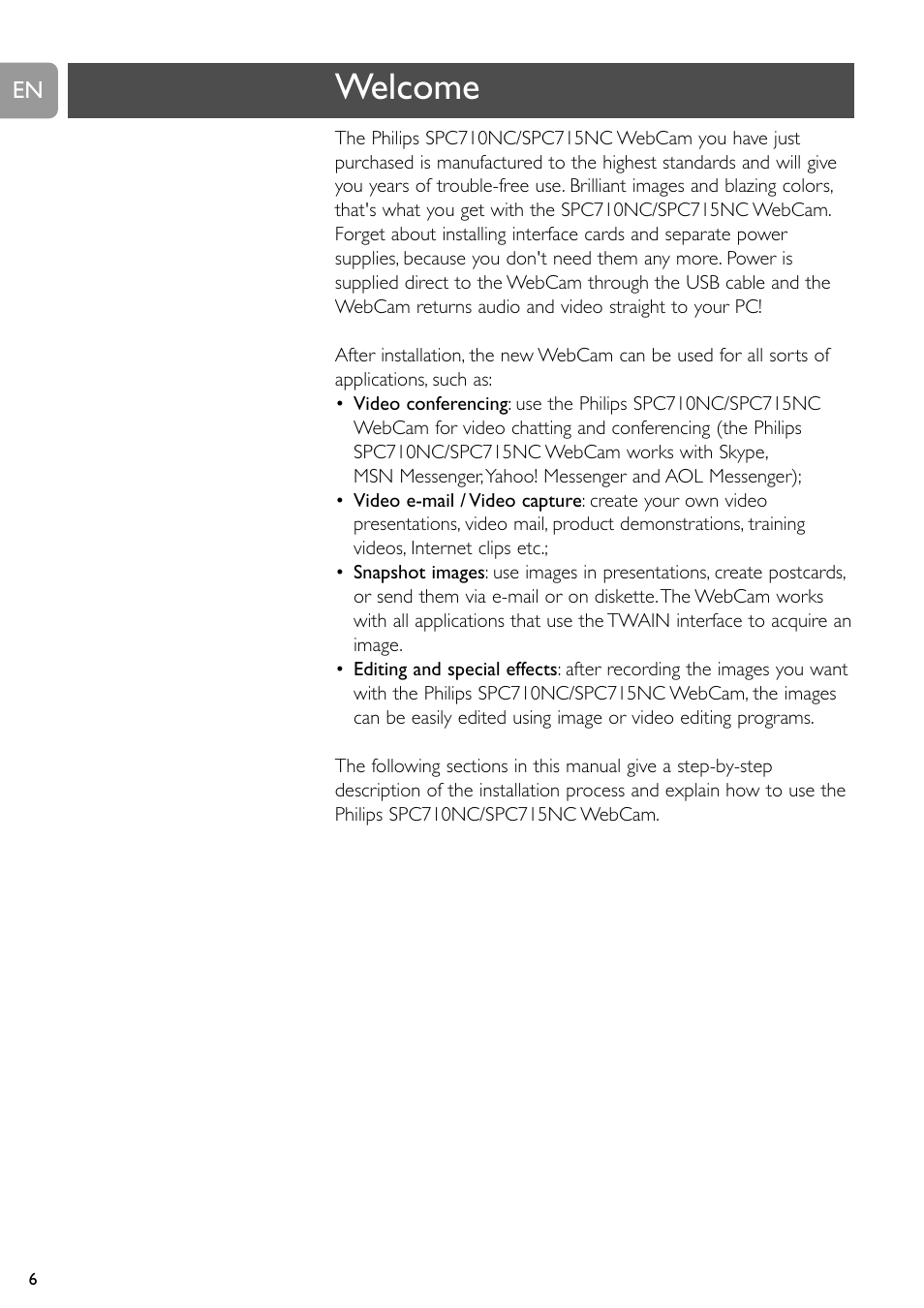 EN

Welcome

The Philips SPC710NC/SPC715NC WebCam you have just purchased is manufactured to the highest standards and will give you years of trouble-free use. Brilliant images and blazing colors, that's what you get with the SPC710NC/SPC715NC WebCam. Forget about installing interface cards and separate power supplies, because you don't need them any more. Power is supplied direct to the WebCam through the USB cable and the WebCam returns audio and video straight to your PC!

After installation, the new WebCam can be used for all sorts of applications, such as:
• Video conferencing: use the Philips SPC710NC/SPC715NC WebCam for video chatting and conferencing (the Philips SPC710NC/SPC715NC WebCam works with Skype, MSN Messenger, Yahoo! Messenger and AOL Messenger);
• Video e-mail / Video capture: create your own video presentations, video mail, product demonstrations, training videos, Internet clips etc.;
• Snapshot images: use images in presentations, create postcards, or send them via e-mail or on diskette. The WebCam works with all applications that use the TWAIN interface to acquire an image.
• Editing and special effects: after recording the images you want with the Philips SPC710NC/SPC715NC WebCam, the images can be easily edited using image or video editing programs.

The following sections in this manual give a step-by-step description of the installation process and explain how to use the Philips SPC710NC/SPC715NC WebCam.

6